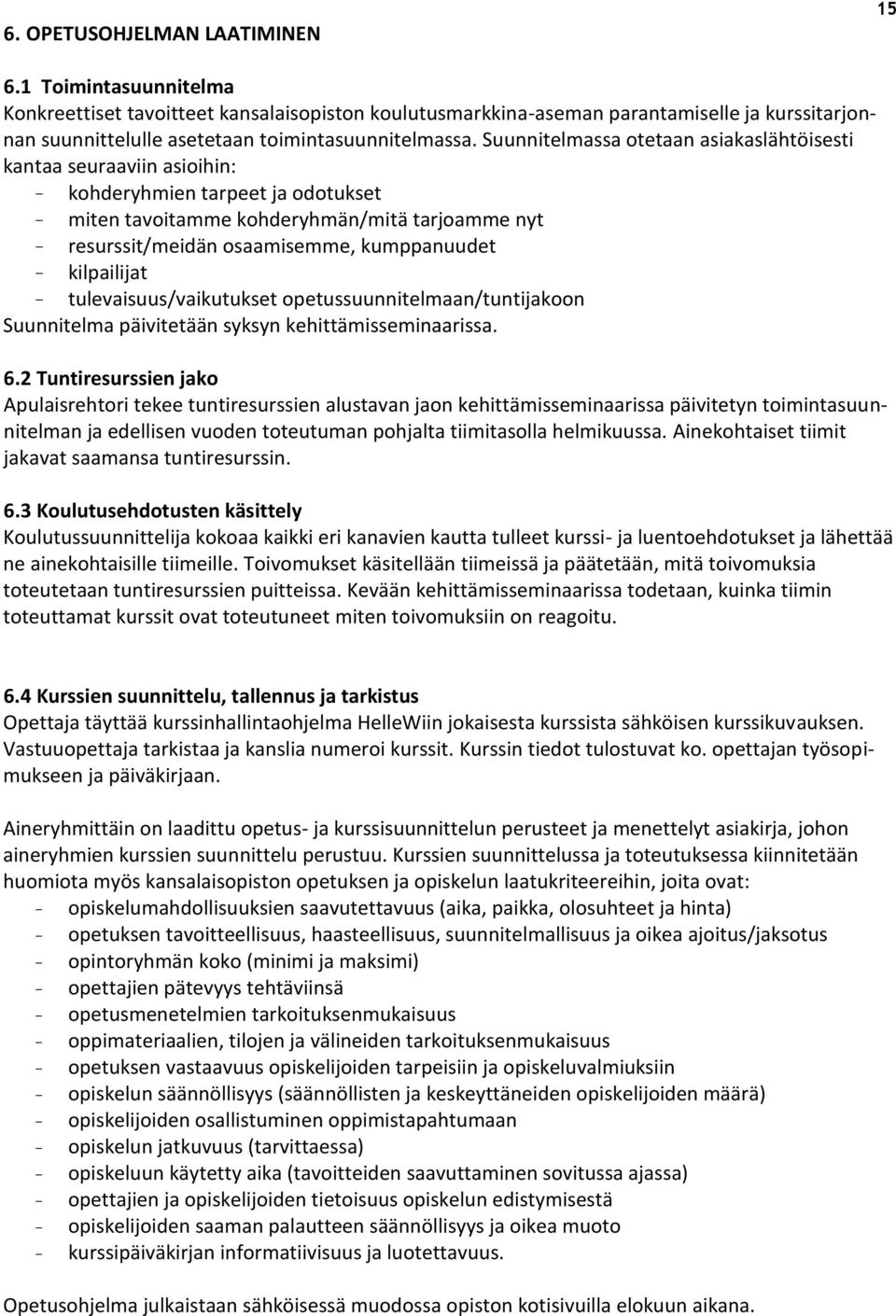 15

6. OPETUSOHJELMAN LAATIMINEN

6.1 Toimintasuunnitelma
Konkreettiset tavoitteet kansalaisopiston koulutusmarkkina-aseman parantamiselle ja kurssitarjonnan suunnittelulle asetetaan toimintasuunnitelmassa. Suunnitelmassa otetaan asiakaslähtöisesti kantaa seuraaviin asioihin:
- kohderyhmien tarpeet ja odotukset
- miten tavoitamme kohderyhmän/mitä tarjoamme nyt
- resurssit/meidän osaamisemme, kumppanuudet
- kilpailijat
- tulevaisuus/vaikutukset opetussuunnitelmaan/tuntijakoon
Suunnitelma päivitetään syksyn kehittämisseminaarissa.

6.2 Tuntiresurssien jako
Apulaisrehtori tekee tuntiresurssien alustavan jaon kehittämisseminaarissa päivitetyn toimintasuunnitelman ja edellisen vuoden toteutuman pohjalta tiimitasolla helmikuussa. Ainekohtaiset tiimit jakavat saamansa tuntiresurssin.

6.3 Koulutusehdotusten käsittely
Koulutussuunnittelija kokoaa kaikki eri kanavien kautta tulleet kurssi- ja luentoehdotukset ja lähettää ne ainekohtaisille tiimeille. Toivomukset käsitellään tiimeissä ja päätetään, mitä toivomuksia toteutetaan tuntiresurssien puitteissa. Kevään kehittämisseminaarissa todetaan, kuinka tiimin toteuttamat kurssit ovat toteutuneet miten toivomuksiin on reagoitu.

6.4 Kurssien suunnittelu, tallennus ja tarkistus
Opettaja täyttää kurssinhallintaohjelma HelleWiin jokaisesta kurssista sähköisen kurssikuvauksen. Vastuuopettaja tarkistaa ja kanslia numeroi kurssit. Kurssin tiedot tulostuvat ko. opettajan työsopimukseen ja päiväkirjaan.

Aineryhmittäin on laadittu opetus- ja kurssisuunnittelun perusteet ja menettelyt asiakirja, johon aineryhmien kurssien suunnittelu perustuu. Kurssien suunnittelussa ja toteutuksessa kiinnitetään huomiota myös kansalaisopiston opetuksen ja opiskelun laatukriteereihin, joita ovat:
- opiskelumahdollisuuksien saavutettavuus (aika, paikka, olosuhteet ja hinta)
- opetuksen tavoitteellisuus, haasteellisuus, suunnitelmallisuus ja oikea ajoitus/jaksotus
- opintoryhmän koko (minimi ja maksimi)
- opettajien pätevyys tehtäviinsä
- opetusmenetelmien tarkoituksenmukaisuus
- oppimateriaalien, tilojen ja välineiden tarkoituksenmukaisuus
- opetuksen vastaavuus opiskelijoiden tarpeisiin ja opiskeluvalmiuksiin
- opiskelun säännöllisyys (säännöllisten ja keskeyttäneiden opiskelijoiden määrä)
- opiskelijoiden osallistuminen oppimistapahtumaan
- opiskelun jatkuvuus (tarvittaessa)
- opiskeluun käytetty aika (tavoitteiden saavuttaminen sovitussa ajassa)
- opettajien ja opiskelijoiden tietoisuus opiskelun edistymisestä
- opiskelijoiden saaman palautteen säännöllisyys ja oikea muoto
- kurssipäiväkirjan informatiivisuus ja luotettavuus.

Opetusohjelma julkaistaan sähköisessä muodossa opiston kotisivuilla elokuun aikana.